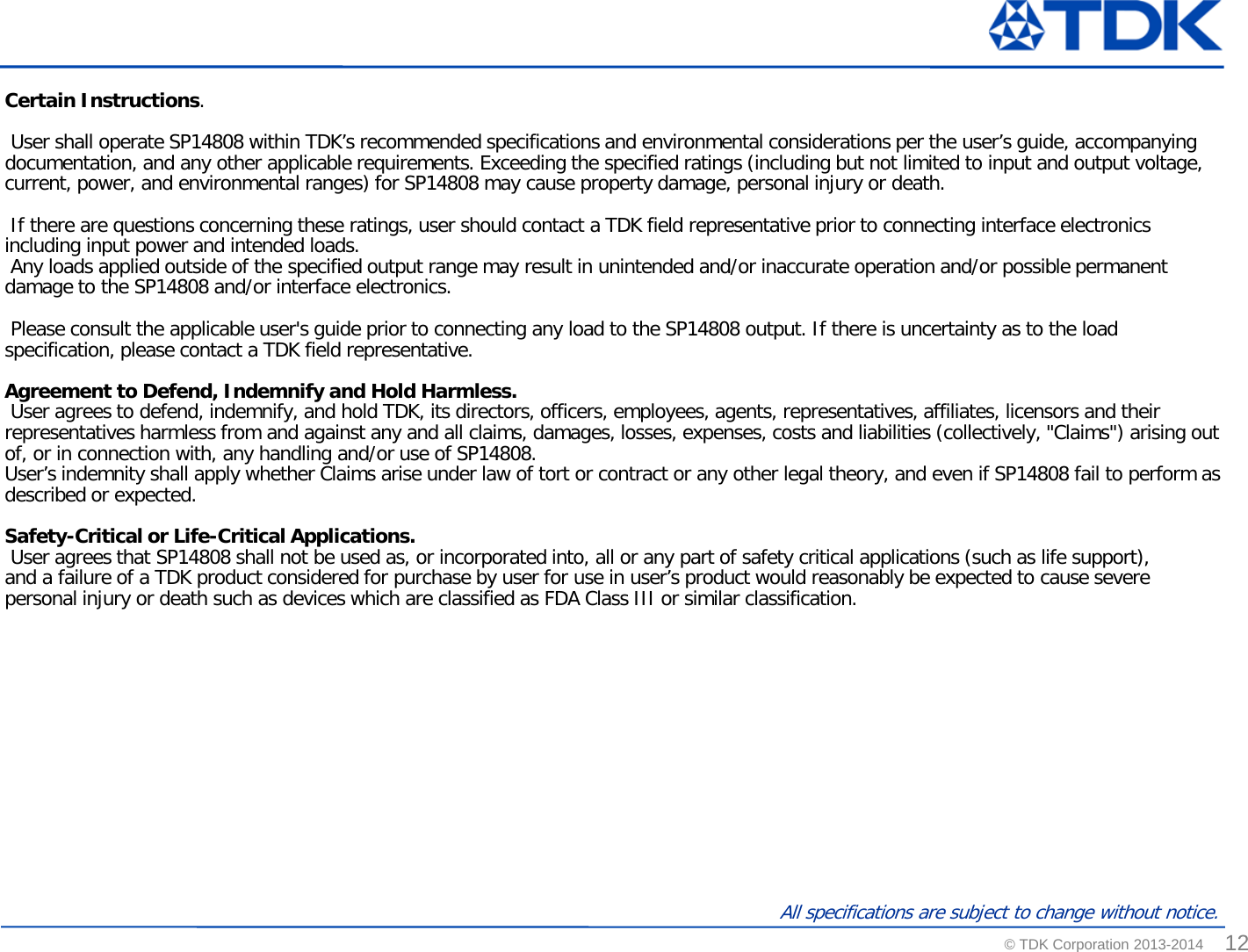 TDK

**Certain Instructions**.

User shall operate SP14808 within TDK's recommended specifications and environmental considerations per the user's guide, accompanying documentation, and any other applicable requirements. Exceeding the specified ratings (including but not limited to input and output voltage, current, power, and environmental ranges) for SP14808 may cause property damage, personal injury or death.

If there are questions concerning these ratings, user should contact a TDK field representative prior to connecting interface electronics including input power and intended loads.
Any loads applied outside of the specified output range may result in unintended and/or inaccurate operation and/or possible permanent damage to the SP14808 and/or interface electronics.

Please consult the applicable user's guide prior to connecting any load to the SP14808 output. If there is uncertainty as to the load specification, please contact a TDK field representative.

**Agreement to Defend, Indemnify and Hold Harmless.**
User agrees to defend, indemnify, and hold TDK, its directors, officers, employees, agents, representatives, affiliates, licensors and their representatives harmless from and against any and all claims, damages, losses, expenses, costs and liabilities (collectively, "Claims") arising out of, or in connection with, any handling and/or use of SP14808.
User's indemnity shall apply whether Claims arise under law of tort or contract or any other legal theory, and even if SP14808 fail to perform as described or expected.

**Safety-Critical or Life-Critical Applications.**
User agrees that SP14808 shall not be used as, or incorporated into, all or any part of safety critical applications (such as life support), and a failure of a TDK product considered for purchase by user for use in user's product would reasonably be expected to cause severe personal injury or death such as devices which are classified as FDA Class III or similar classification.

All specifications are subject to change without notice.

© TDK Corporation 2013-2014 12